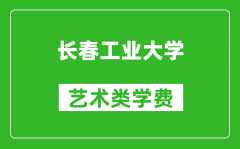 长春工业大学

艺术类学费